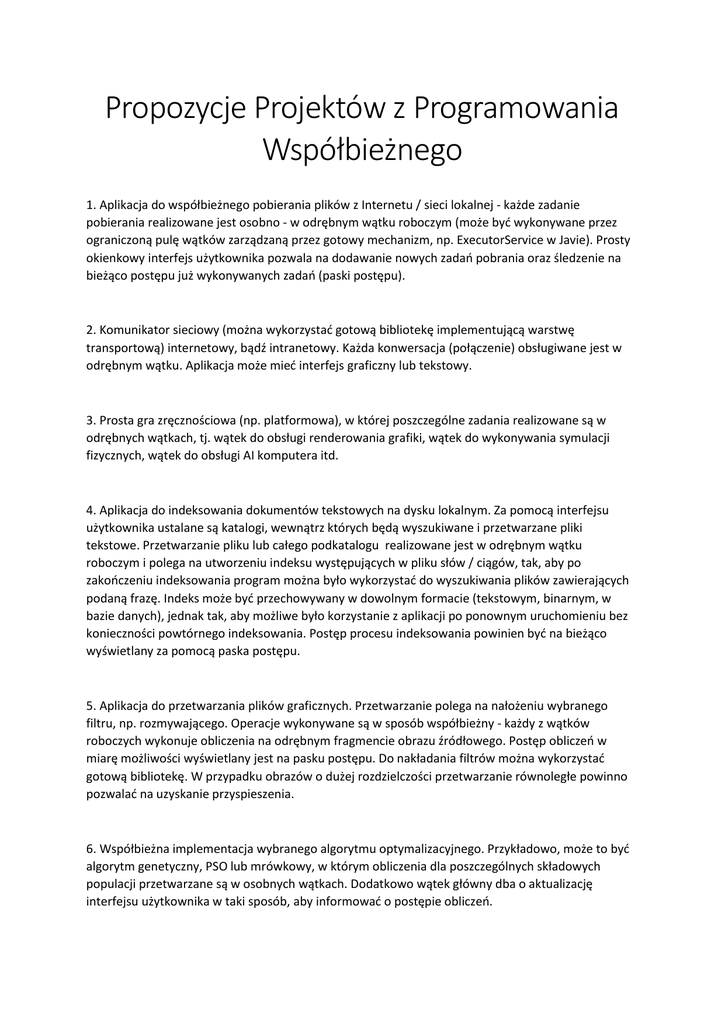 Propozycje Projektów z Programowania Współbieżnego

1. Aplikacja do współbieżnego pobierania plików z Internetu / sieci lokalnej - każde zadanie pobierania realizowane jest osobno - w odrębnym wątku roboczym (może być wykonywane przez ograniczoną pulę wątków zarządzaną przez gotowy mechanizm, np. ExecutorService w Javie). Prosty okienkowy interfejs użytkownika pozwala na dodawanie nowych zadań pobrania oraz śledzenie na bieżąco postępu już wykonywanych zadań (paski postępu).

2. Komunikator sieciowy (można wykorzystać gotową bibliotekę implementującą warstwę transportową) internetowy, bądź intranetowy. Każda konwersacja (połączenie) obsługiwane jest w odrębnym wątku. Aplikacja może mieć interfejs graficzny lub tekstowy.

3. Prosta gra zręcznościowa (np. platformowa), w której poszczególne zadania realizowane są w odrębnych wątkach, tj. wątek do obsługi renderowania grafiki, wątek do wykonywania symulacji fizycznych, wątek do obsługi AI komputera itd.

4. Aplikacja do indeksowania dokumentów tekstowych na dysku lokalnym. Za pomocą interfejsu użytkownika ustalane są katalogi, wewnątrz których będą wyszukiwane i przetwarzane pliki tekstowe. Przetwarzanie pliku lub całego podkatalogu realizowane jest w odrębnym wątku roboczym i polega na utworzeniu indeksu występujących w pliku słów / ciągów, tak, aby po zakończeniu indeksowania program można było wykorzystać do wyszukiwania plików zawierających podaną frazę. Indeks może być przechowywany w dowolnym formacie (tekstowym, binarnym, w bazie danych), jednak tak, aby możliwe było korzystanie z aplikacji po ponownym uruchomieniu bez konieczności powtórnego indeksowania. Postęp procesu indeksowania powinien być na bieżąco wyświetlany za pomocą paska postępu.

5. Aplikacja do przetwarzania plików graficznych. Przetwarzanie polega na nałożeniu wybranego filtru, np. rozmywającego. Operacje wykonywane są w sposób współbieżny - każdy z wątków roboczych wykonuje obliczenia na odrębnym fragmencie obrazu źródłowego. Postęp obliczeń w miarę możliwości wyświetlany jest na pasku postępu. Do nakładania filtrów można wykorzystać gotową bibliotekę. W przypadku obrazów o dużej rozdzielczości przetwarzanie równoległe powinno pozwalać na uzyskanie przyspieszenia.

6. Współbieżna implementacja wybranego algorytmu optymalizacyjnego. Przykładowo, może to być algorytm genetyczny, PSO lub mrówkowy, w którym obliczenia dla poszczególnych składowych populacji przetwarzane są w osobnych wątkach. Dodatkowo wątek główny dba o aktualizację interfejsu użytkownika w taki sposób, aby informować o postępie obliczeń.